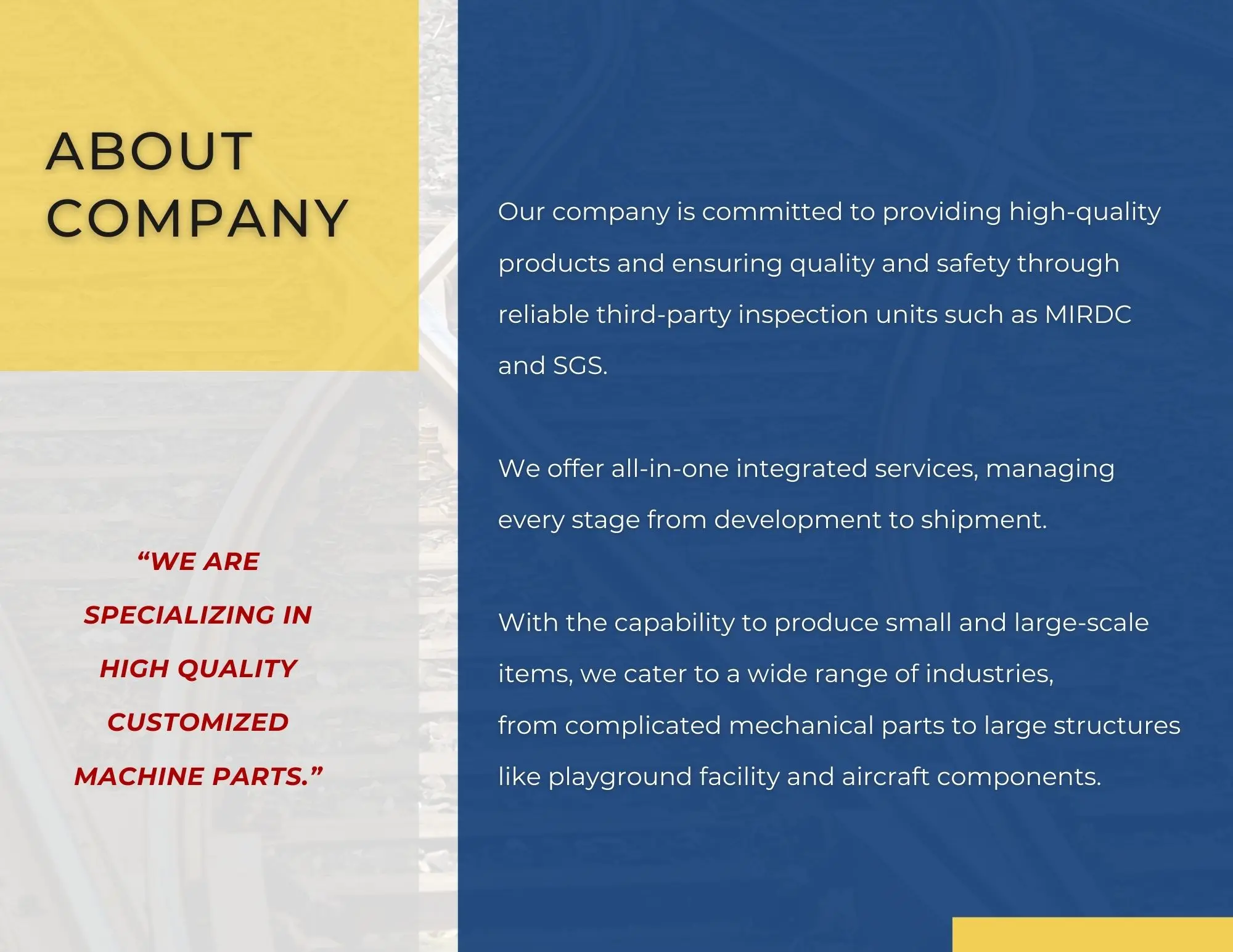 ABOUT
COMPANY

"WE ARE SPECIALIZING IN HIGH QUALITY CUSTOMIZED MACHINE PARTS."

Our company is committed to providing high-quality products and ensuring quality and safety through reliable third-party inspection units such as MIRDC and SGS.

We offer all-in-one integrated services, managing every stage from development to shipment.

With the capability to produce small and large-scale items, we cater to a wide range of industries, from complicated mechanical parts to large structures like playground facility and aircraft components.